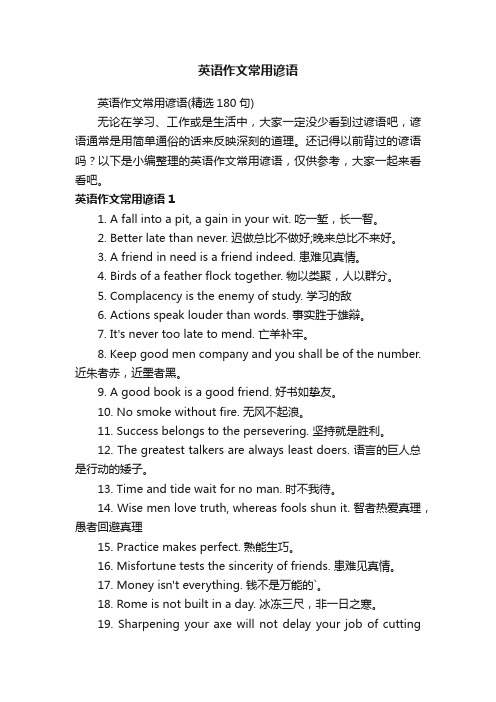 英语作文常用谚语

英语作文常用谚语(精选 180 句)

无论在学习、工作或是生活中，大家一定没少看到过谚语吧，谚语通常是用简单通俗的话来反映深刻的道理。还记得以前背过的谚语吗？以下是小编整理的英语作文常用谚语，仅供参考，大家一起来看看吧。

英语作文常用谚语 1

1. A fall into a pit, a gain in your wit. 吃一堑，长一智。

2. Better late than never. 迟做总比不做好;晚来总比不来好。

3. A friend in need is a friend indeed. 患难见真情。

4. Birds of a feather flock together. 物以类聚，人以群分。

5. Complacency is the enemy of study. 学习的敌

6. Actions speak louder than words. 事实胜于雄辩。

7. It's never too late to mend. 亡羊补牢。

8. Keep good men company and you shall be of the number. 近朱者赤，近墨者黑。

9. A good book is a good friend. 好书如挚友。

10. No smoke without fire. 无风不起浪。

11. Success belongs to the persevering. 坚持就是胜利。

12. The greatest talkers are always least doers. 语言的巨人总是行动的矮子。

13. Time and tide wait for no man. 时不我待。

14. Wise men love truth, whereas fools shun it. 智者热爱真理，愚者回避真理

15. Practice makes perfect. 熟能生巧。

16. Misfortune tests the sincerity of friends. 患难见真情。

17. Money isn't everything. 钱不是万能的`。

18. Rome is not built in a day. 冰冻三尺，非一日之寒。

19. Sharpening your axe will not delay your job of cutting